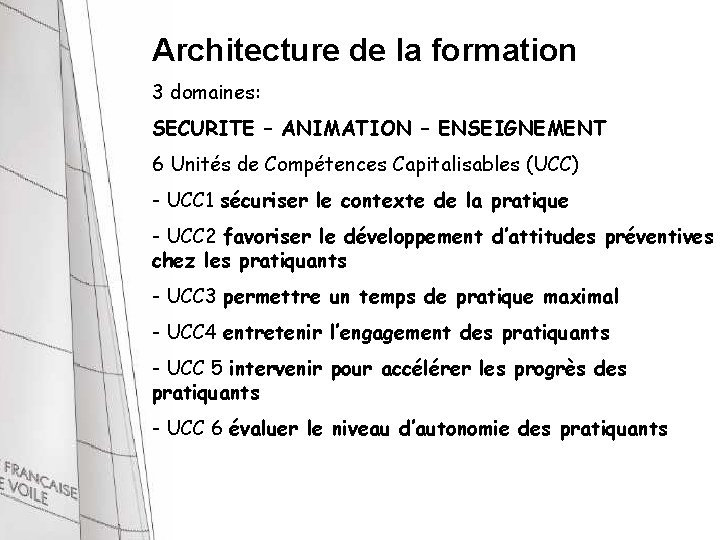 Architecture de la formation

3 domaines:

SECURITE – ANIMATION – ENSEIGNEMENT

6 Unités de Compétences Capitalisables (UCC)

- UCC1 sécuriser le contexte de la pratique

- UCC2 favoriser le développement d'attitudes préventives chez les pratiquants

- UCC3 permettre un temps de pratique maximal

- UCC4 entretenir l'engagement des pratiquants

- UCC 5 intervenir pour accélérer les progrès des pratiquants

- UCC 6 évaluer le niveau d'autonomie des pratiquants

FRANCAISE
E VOILE